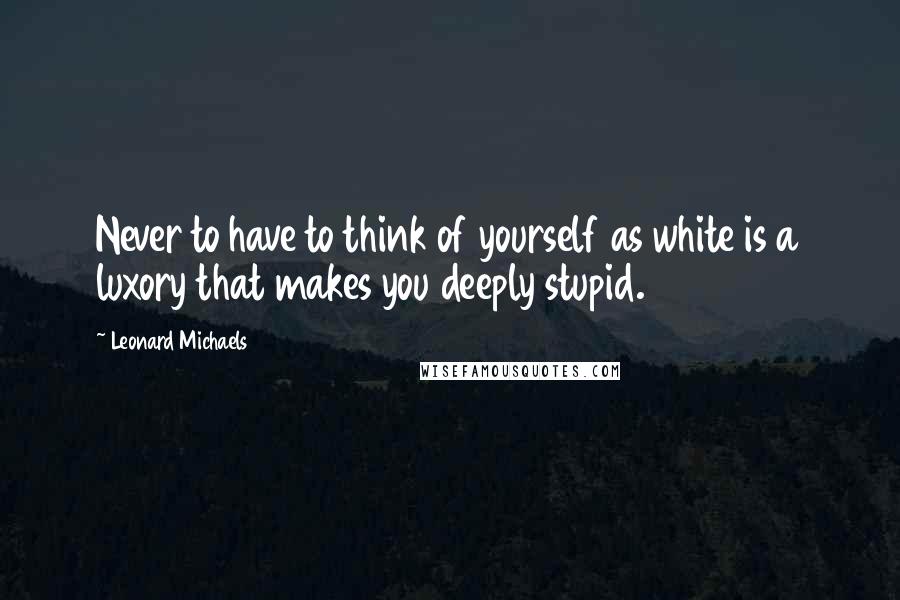 Never to have to think of yourself as white is a luxory that makes you deeply stupid.

~ Leonard Michaels

WISEFAMOUSQUOTES.COM